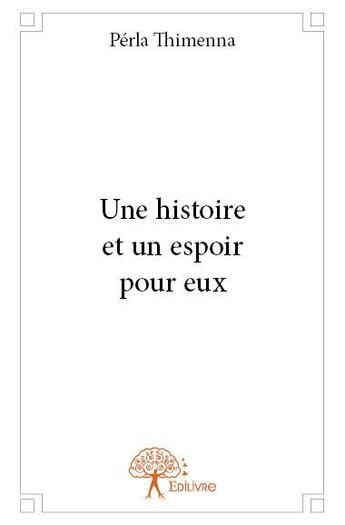 Pérla Thimenna

Une histoire
et un espoir
pour eux

Edilivre